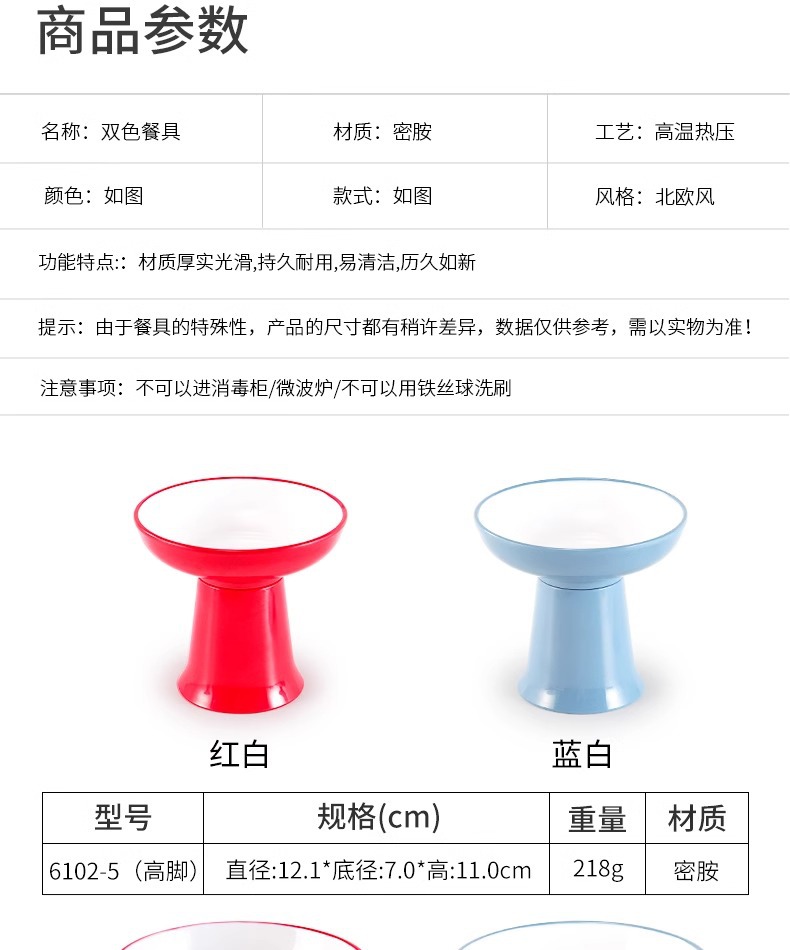 商品参数

名称：双色餐具 材质：密胺 工艺：高温热压

颜色：如图 款式：如图 风格：北欧风

功能特点:：材质厚实光滑,持久耐用,易清洁,历久如新

提示：由于餐具的特殊性，产品的尺寸都有稍许差异，数据仅供参考，需以实物为准！

注意事项：不可以进消毒柜/微波炉/不可以用铁丝球洗刷

红白

蓝白

| 型号 | 规格(cm) | 重量 | 材质 |
|---|---|---|---|
| 6102-5（高脚） | 直径:12.1*底径:7.0*高:11.0cm | 218g | 密胺 |